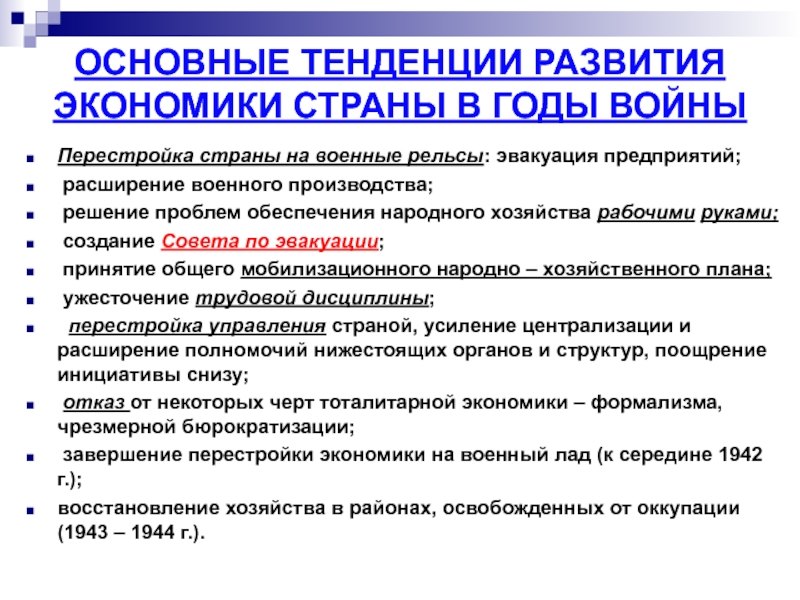 ОСНОВНЫЕ ТЕНДЕНЦИИ РАЗВИТИЯ ЭКОНОМИКИ СТРАНЫ В ГОДЫ ВОЙНЫ

Перестройка страны на военные рельсы: эвакуация предприятий;

расширение военного производства;

решение проблем обеспечения народного хозяйства рабочими руками;

создание Совета по эвакуации;

принятие общего мобилизационного народно – хозяйственного плана;

ужесточение трудовой дисциплины;

перестройка управления страной, усиление централизации и расширение полномочий нижестоящих органов и структур, поощрение инициативы снизу;

отказ от некоторых черт тоталитарной экономики – формализма, чрезмерной бюрократизации;

завершение перестройки экономики на военный лад (к середине 1942 г.);

восстановление хозяйства в районах, освобожденных от оккупации (1943 – 1944 г.).